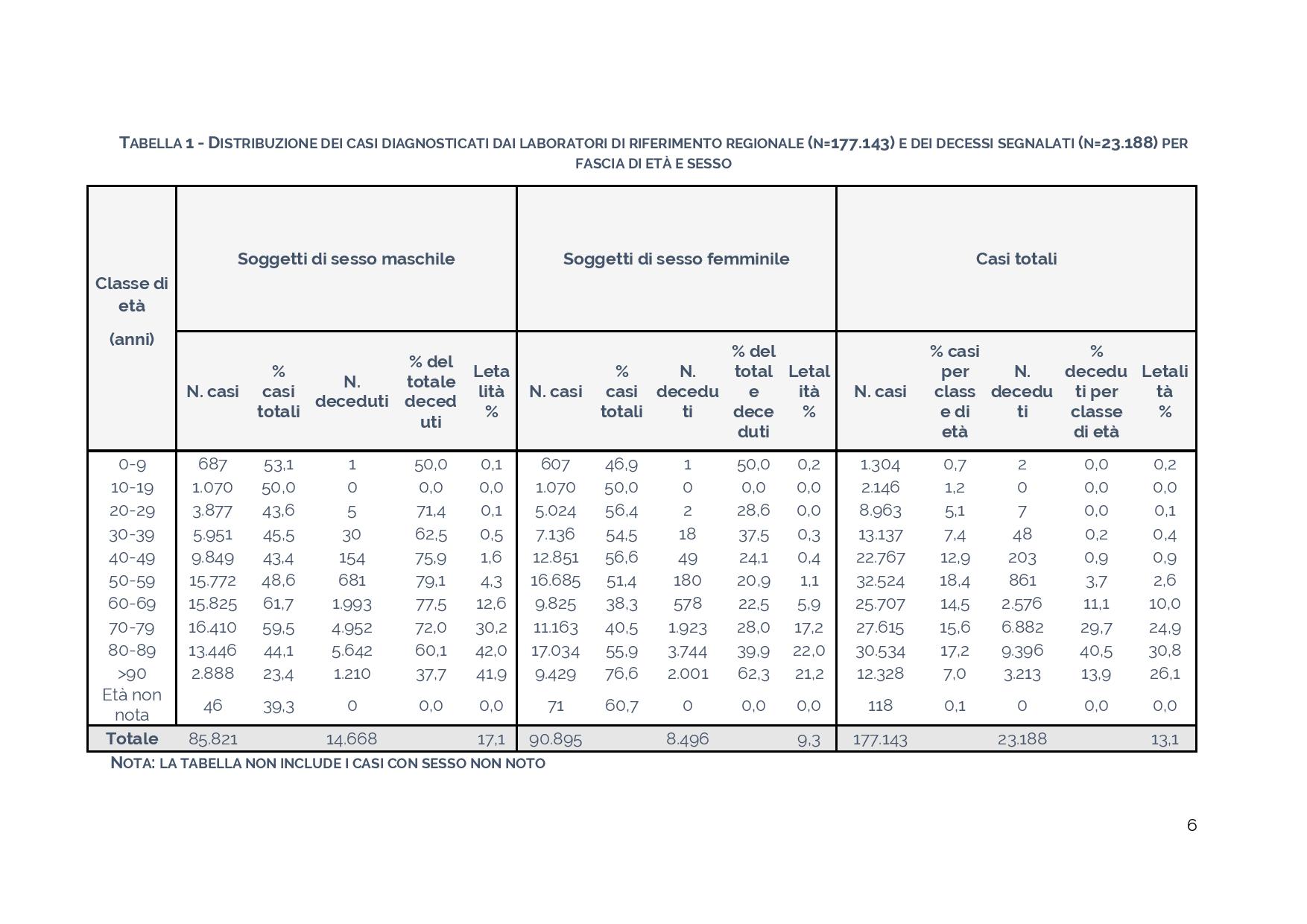 TABELLA 1 - DISTRIBUZIONE DEI CASI DIAGNOSTICATI DAI LABORATORI DI RIFERIMENTO REGIONALE (N=177.143) E DEI DECESSI SEGNALATI (N=23.188) PER FASCIA DI ETÀ E SESSO

| Classe di età (anni) | Soggetti di sesso maschile | | | | | Soggetti di sesso femminile | | | | | Casi totali | | | | |
|---|---|---|---|---|---|---|---|---|---|---|---|---|---|---|---|
| | N. casi | % casi totali | N. deceduti | % del totale deceduti | Letalità % | N. casi | % casi totali | N. deceduti | % del totale deceduti | Letalità % | N. casi | % casi per classe di età | N. deceduti | % deceduti per classe di età | Letalità % |
| 0-9 | 687 | 53,1 | 1 | 50,0 | 0,1 | 607 | 46,9 | 1 | 50,0 | 0,2 | 1.304 | 0,7 | 2 | 0,0 | 0,2 |
| 10-19 | 1.070 | 50,0 | 0 | 0,0 | 0,0 | 1.070 | 50,0 | 0 | 0,0 | 0,0 | 2.146 | 1,2 | 0 | 0,0 | 0,0 |
| 20-29 | 3.877 | 43,6 | 5 | 71,4 | 0,1 | 5.024 | 56,4 | 2 | 28,6 | 0,0 | 8.963 | 5,1 | 7 | 0,0 | 0,1 |
| 30-39 | 5.951 | 45,5 | 30 | 62,5 | 0,5 | 7.136 | 54,5 | 18 | 37,5 | 0,3 | 13.137 | 7,4 | 48 | 0,2 | 0,4 |
| 40-49 | 9.849 | 43,4 | 154 | 75,9 | 1,6 | 12.851 | 56,6 | 49 | 24,1 | 0,4 | 22.767 | 12,9 | 203 | 0,9 | 0,9 |
| 50-59 | 15.772 | 48,6 | 681 | 79,1 | 4,3 | 16.685 | 51,4 | 180 | 20,9 | 1,1 | 32.524 | 18,4 | 861 | 3,7 | 2,6 |
| 60-69 | 15.825 | 61,7 | 1.993 | 77,5 | 12,6 | 9.825 | 38,3 | 578 | 22,5 | 5,9 | 25.707 | 14,5 | 2.576 | 11,1 | 10,0 |
| 70-79 | 16.410 | 59,5 | 4.952 | 72,0 | 30,2 | 11.163 | 40,5 | 1.923 | 28,0 | 17,2 | 27.615 | 15,6 | 6.882 | 29,7 | 24,9 |
| 80-89 | 13.446 | 44,1 | 5.642 | 60,1 | 42,0 | 17.034 | 55,9 | 3.744 | 39,9 | 22,0 | 30.534 | 17,2 | 9.396 | 40,5 | 30,8 |
| >90 | 2.888 | 23,4 | 1.210 | 37,7 | 41,9 | 9.429 | 76,6 | 2.001 | 62,3 | 21,2 | 12.328 | 7,0 | 3.213 | 13,9 | 26,1 |
| Età non nota | 46 | 39,3 | 0 | 0,0 | 0,0 | 71 | 60,7 | 0 | 0,0 | 0,0 | 118 | 0,1 | 0 | 0,0 | 0,0 |
| Totale | 85.821 | | 14.668 | | 17,1 | 90.895 | | 8.496 | | 9,3 | 177.143 | | 23.188 | | 13,1 |

NOTA: LA TABELLA NON INCLUDE I CASI CON SESSO NON NOTO

6